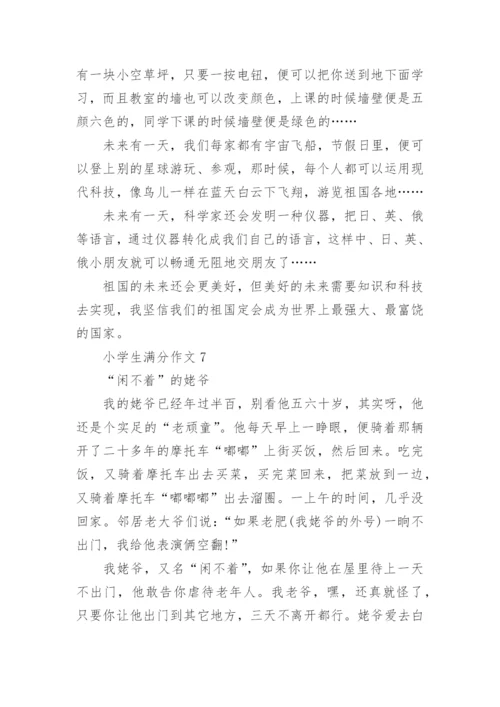 有一块小空草坪，只要一按电钮，便可以把你送到地下面学习，而且教室的墙也可以改变颜色，上课的时候墙壁便是五颜六色的，同学下课的时候墙壁便是绿色的……

未来有一天，我们每家都有宇宙飞船，节假日里，便可以登上别的星球游玩、参观，那时候，每个人都可以运用现代科技，像鸟儿一样在蓝天白云下飞翔，游览祖国各地……

未来有一天，科学家还会发明一种仪器，把日、英、俄等语言，通过仪器转化成我们自己的语言，这样中、日、英、俄小朋友就可以畅通无阻地交朋友了……

祖国的未来还会更美好，但美好的未来需要知识和科技去实现，我坚信我们的祖国定会成为世界上最强大、最富饶的国家。

小学生满分作文 7

“闲不着”的姥爷

我的姥爷已经年过半百，别看他五六十岁，其实呀，他还是个实足的“老顽童”。他每天早上一睁眼，便骑着那辆开了二十多年的摩托车“嘟嘟”上街买饭，然后回来。吃完饭，又骑着摩托车出去买菜，买完菜回来，把菜放到一边，又骑着摩托车“嘟嘟嘟”出去溜圈。一上午的时间，几乎没回家。邻居老大爷们说：“如果老肥(我姥爷的外号)一晌不出门，我给他表演俩空翻!”

我姥爷，又名“闲不着”，如果你让他在屋里待上一天不出门，他敢告你虐待老年人。我老爷，嘿，还真就怪了，只要你让他出门到其它地方，三天不离开都行。姥爷爱去白